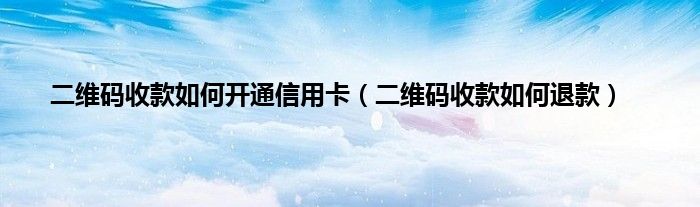 二维码收款如何开通信用卡（二维码收款如何退款）